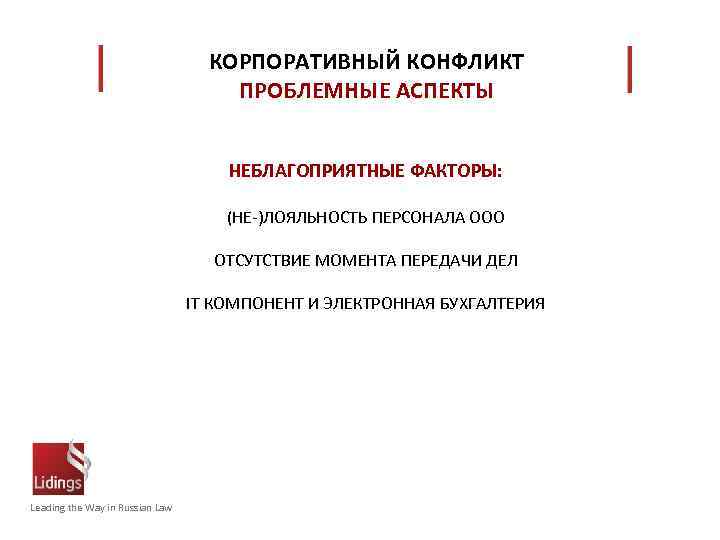 КОРПОРАТИВНЫЙ КОНФЛИКТ
ПРОБЛЕМНЫЕ АСПЕКТЫ

НЕБЛАГОПРИЯТНЫЕ ФАКТОРЫ:

(НЕ-)ЛОЯЛЬНОСТЬ ПЕРСОНАЛА ООО

ОТСУТСТВИЕ МОМЕНТА ПЕРЕДАЧИ ДЕЛ

IT КОМПОНЕНТ И ЭЛЕКТРОННАЯ БУХГАЛТЕРИЯ

Lidings

Leading the Way in Russian Law